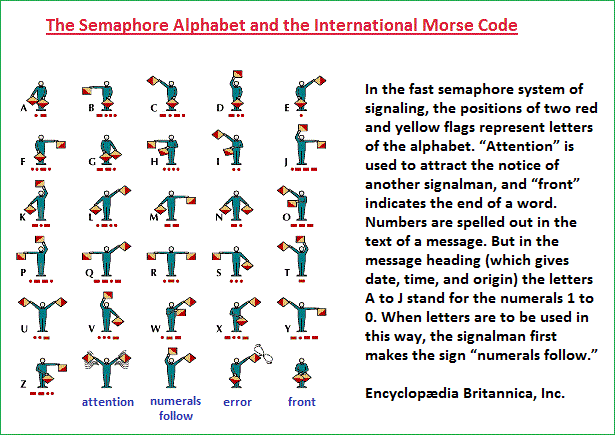 The Semaphore Alphabet and the International Morse Code

A
B
C
D
E
F
G
H
I
J
K
L
M
N
O
P
Q
R
S
T
U
V
W
X
Y
Z
attention
numerals follow
error
front

In the fast semaphore system of signaling, the positions of two red and yellow flags represent letters of the alphabet. “Attention” is used to attract the notice of another signalman, and “front” indicates the end of a word. Numbers are spelled out in the text of a message. But in the message heading (which gives date, time, and origin) the letters A to J stand for the numerals 1 to 0. When letters are to be used in this way, the signalman first makes the sign “numerals follow.”

Encyclopædia Britannica, Inc.